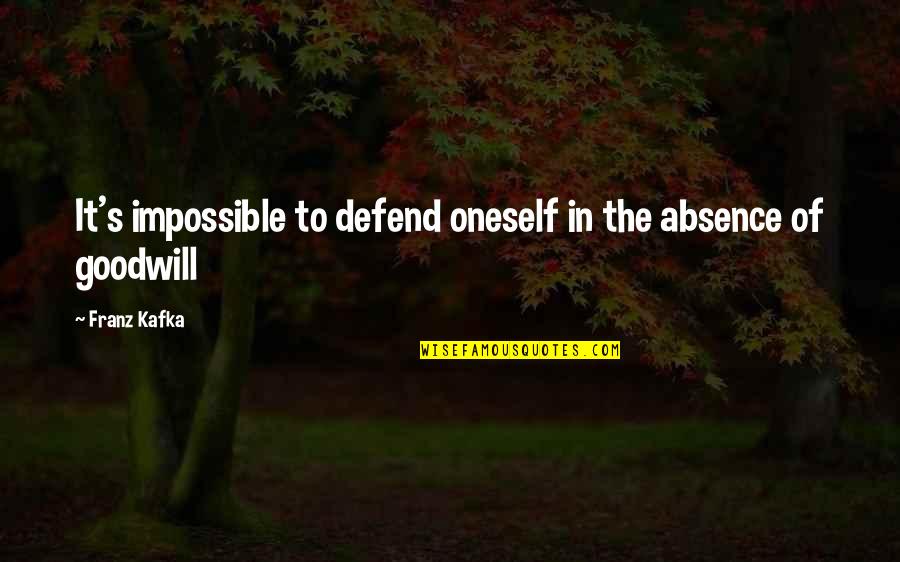 It's impossible to defend oneself in the absence of goodwill

- Franz Kafka

WISEFAMOUSQUOTES.COM